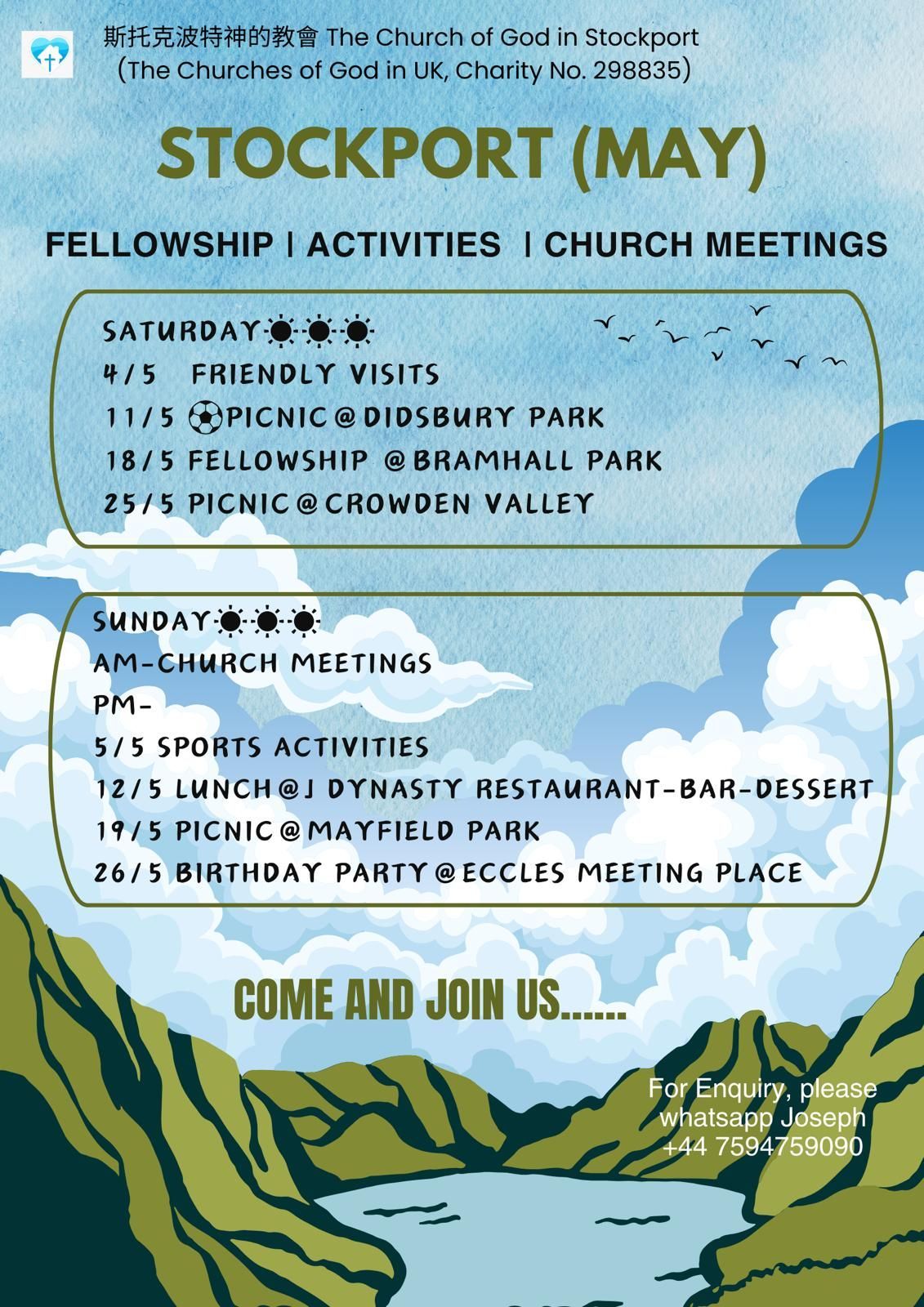 斯托克波特神的教會 The Church of God in Stockport
(The Churches of God in UK, Charity No. 298835)

STOCKPORT (MAY)

FELLOWSHIP | ACTIVITIES | CHURCH MEETINGS

SATURDAY☀☀☀
4/5 FRIENDLY VISITS
11/5 ⚽PICNIC@DIDSBURY PARK
18/5 FELLOWSHIP @BRAMHALL PARK
25/5 PICNIC@CROWDEN VALLEY

SUNDAY☀☀☀
AM-CHURCH MEETINGS
PM-
5/5 SPORTS ACTIVITIES
12/5 LUNCH@J DYNASTY RESTAURANT-BAR-DESSERT
19/5 PICNIC@MAYFIELD PARK
26/5 BIRTHDAY PARTY@ECCLES MEETING PLACE

COME AND JOIN US......

For Enquiry, please whatsapp Joseph +44 7594759090